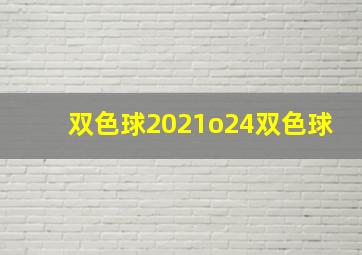 双色球2021o24双色球